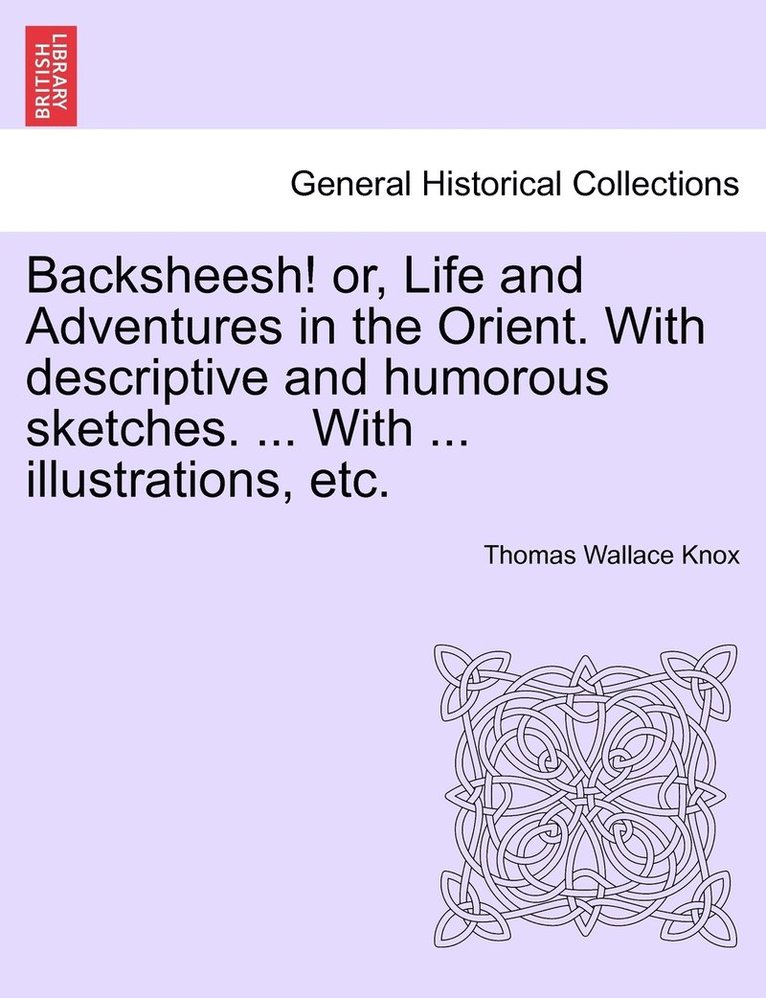 BRITISH LIBRARY

General Historical Collections

Backsheesh! or, Life and Adventures in the Orient. With descriptive and humorous sketches. ... With ... illustrations, etc.

Thomas Wallace Knox